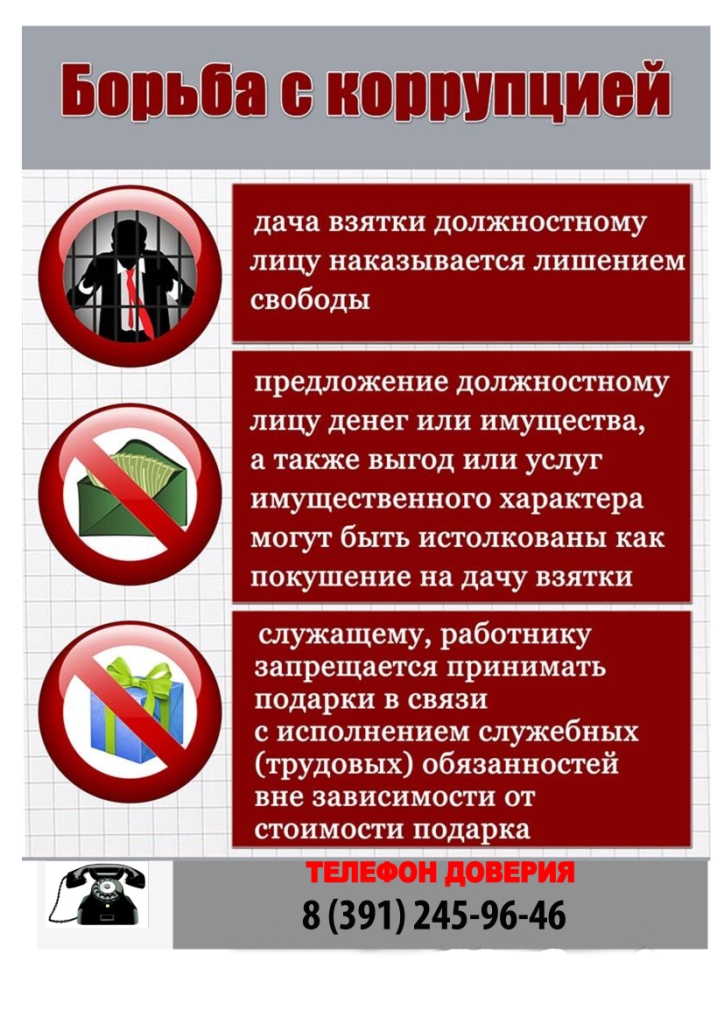 Борьба с коррупцией

дача взятки должностному лицу наказывается лишением свободы

предложение должностному лицу денег или имущества, а также выгод или услуг имущественного характера могут быть истолкованы как покушение на дачу взятки

служащему, работнику запрещается принимать подарки в связи с исполнением служебных (трудовых) обязанностей вне зависимости от стоимости подарка

ТЕЛЕФОН ДОВЕРИЯ
8 (391) 245-96-46